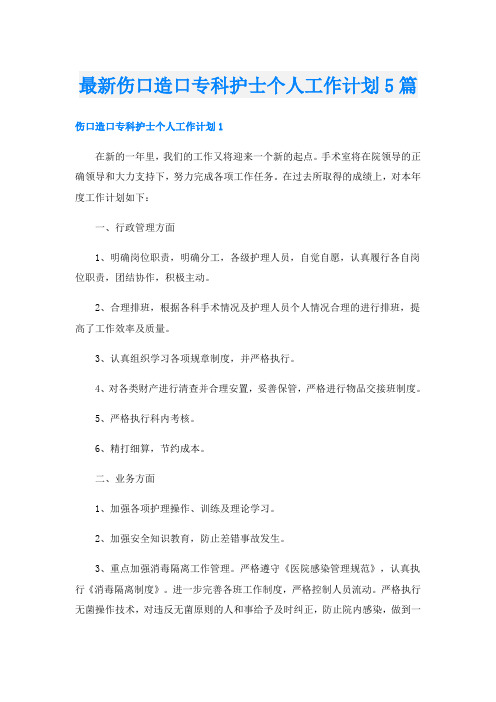 最新伤口造口专科护士个人工作计划5篇

伤口造口专科护士个人工作计划1

在新的一年里，我们的工作又将迎来一个新的起点。手术室将在院领导的正确领导和大力支持下，努力完成各项工作任务。在过去所取得的成绩上，对本年度工作计划如下：

一、行政管理方面

1、明确岗位职责，明确分工，各级护理人员，自觉自愿，认真履行各自岗位职责，团结协作，积极主动。

2、合理排班，根据各科手术情况及护理人员个人情况合理的进行排班，提高了工作效率及质量。

3、认真组织学习各项规章制度，并严格执行。

4、对各类财产进行清查并合理安置，妥善保管，严格进行物品交接班制度。

5、严格执行科内考核。

6、精打细算，节约成本。

二、业务方面

1、加强各项护理操作、训练及理论学习。

2、加强安全知识教育，防止差错事故发生。

3、重点加强消毒隔离工作管理。严格遵守《医院感染管理规范》，认真执行《消毒隔离制度》。进一步完善各班工作制度，严格控制人员流动。严格执行无菌操作技术，对违反无菌原则的人和事给予及时纠正，防止院内感染，做到一